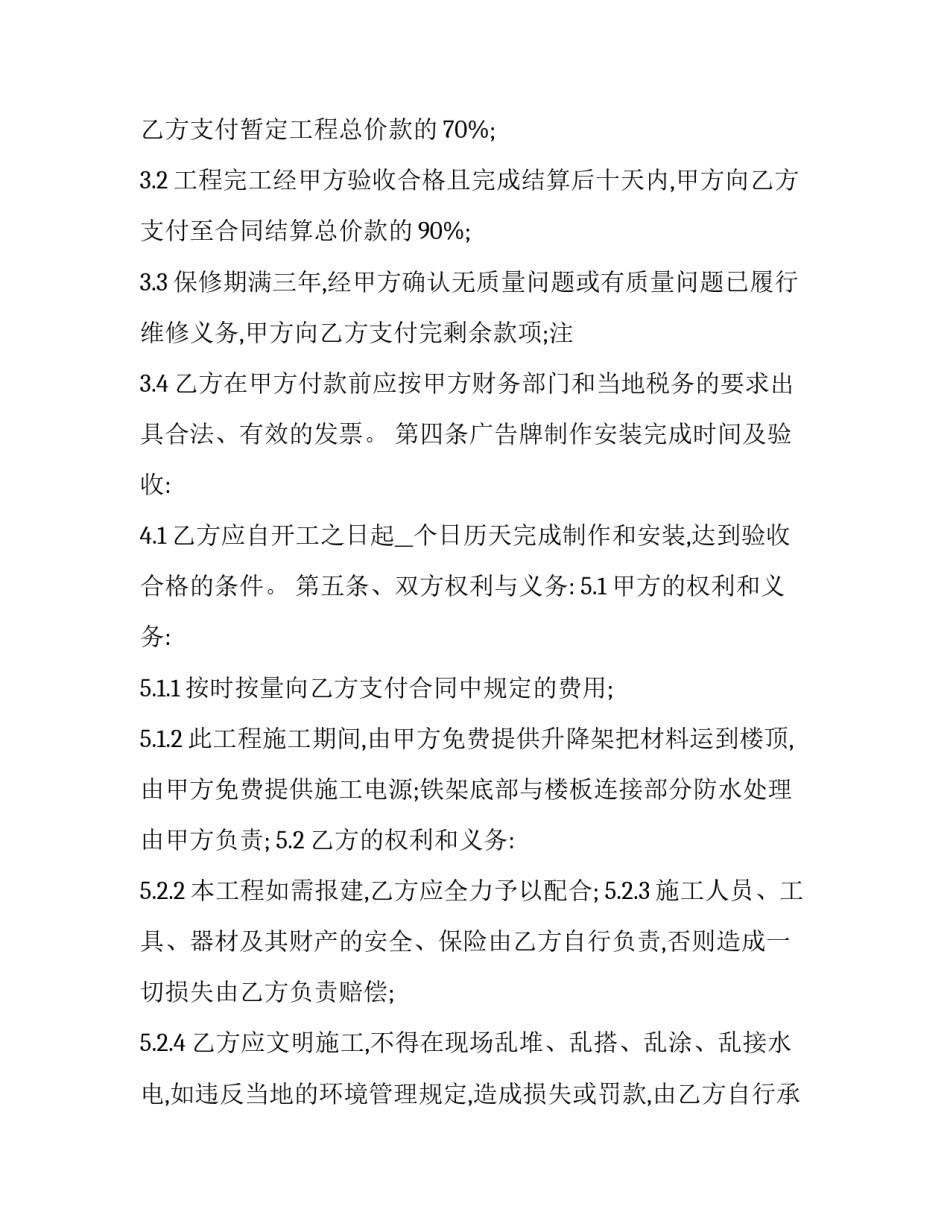 乙方支付暂定工程总价款的 70%;

3.2 工程完工经甲方验收合格且完成结算后十天内,甲方向乙方支付至合同结算总价款的 90%;

3.3 保修期满三年,经甲方确认无质量问题或有质量问题已履行维修义务,甲方向乙方支付完剩余款项;注

3.4 乙方在甲方付款前应按甲方财务部门和当地税务的要求出具合法、有效的发票。 第四条广告牌制作安装完成时间及验收:

4.1 乙方应自开工之日起_个日历天完成制作和安装,达到验收合格的条件。 第五条、双方权利与义务: 5.1 甲方的权利和义务:

5.1.1 按时按量向乙方支付合同中规定的费用;

5.1.2 此工程施工期间,由甲方免费提供升降架把材料运到楼顶,由甲方免费提供施工电源;铁架底部与楼板连接部分防水处理由甲方负责; 5.2 乙方的权利和义务:

5.2.2 本工程如需报建,乙方应全力予以配合; 5.2.3 施工人员、工具、器材及其财产的安全、保险由乙方自行负责,否则造成一切损失由乙方负责赔偿;

5.2.4 乙方应文明施工,不得在现场乱堆、乱搭、乱涂、乱接水电,如违反当地的环境管理规定,造成损失或罚款,由乙方自行承